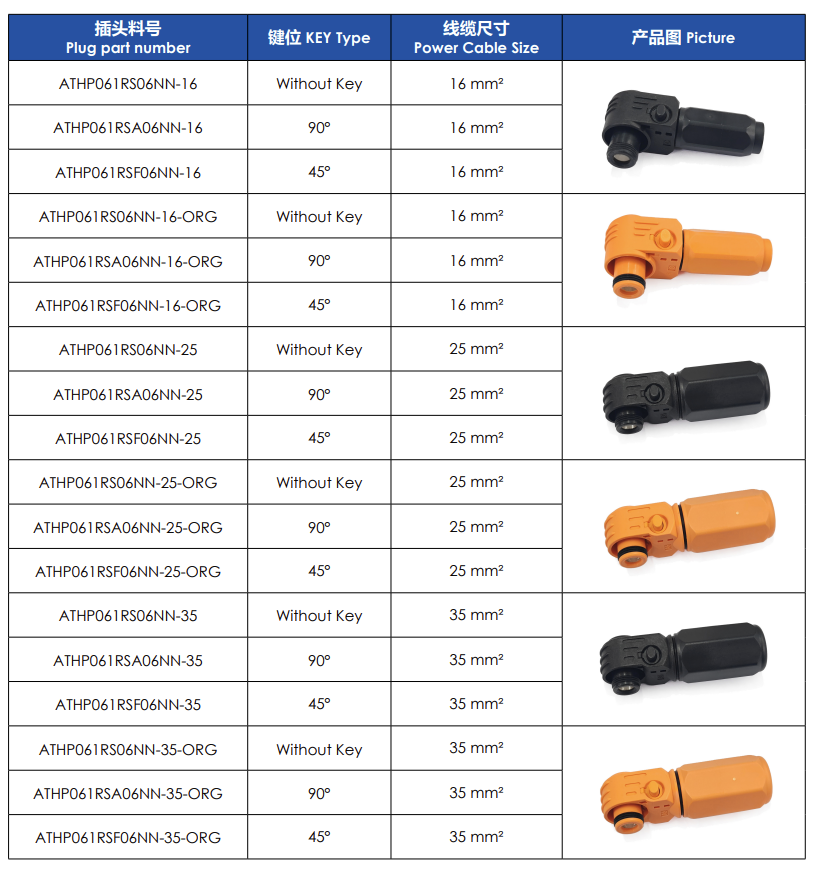 | 插头料号 Plug part number | 键位 KEY Type | 线缆尺寸 Power Cable Size | 产品图 Picture |
|---|---|---|---|
| ATHP061RS06NN-16 | Without Key | 16 mm² | |
| ATHP061RSA06NN-16 | 90° | 16 mm² | |
| ATHP061RSF06NN-16 | 45° | 16 mm² | |
| ATHP061RS06NN-16-ORG | Without Key | 16 mm² | |
| ATHP061RSA06NN-16-ORG | 90° | 16 mm² | |
| ATHP061RSF06NN-16-ORG | 45° | 16 mm² | |
| ATHP061RS06NN-25 | Without Key | 25 mm² | |
| ATHP061RSA06NN-25 | 90° | 25 mm² | |
| ATHP061RSF06NN-25 | 45° | 25 mm² | |
| ATHP061RS06NN-25-ORG | Without Key | 25 mm² | |
| ATHP061RSA06NN-25-ORG | 90° | 25 mm² | |
| ATHP061RSF06NN-25-ORG | 45° | 25 mm² | |
| ATHP061RS06NN-35 | Without Key | 35 mm² | |
| ATHP061RSA06NN-35 | 90° | 35 mm² | |
| ATHP061RSF06NN-35 | 45° | 35 mm² | |
| ATHP061RS06NN-35-ORG | Without Key | 35 mm² | |
| ATHP061RSA06NN-35-ORG | 90° | 35 mm² | |
| ATHP061RSF06NN-35-ORG | 45° | 35 mm² | |